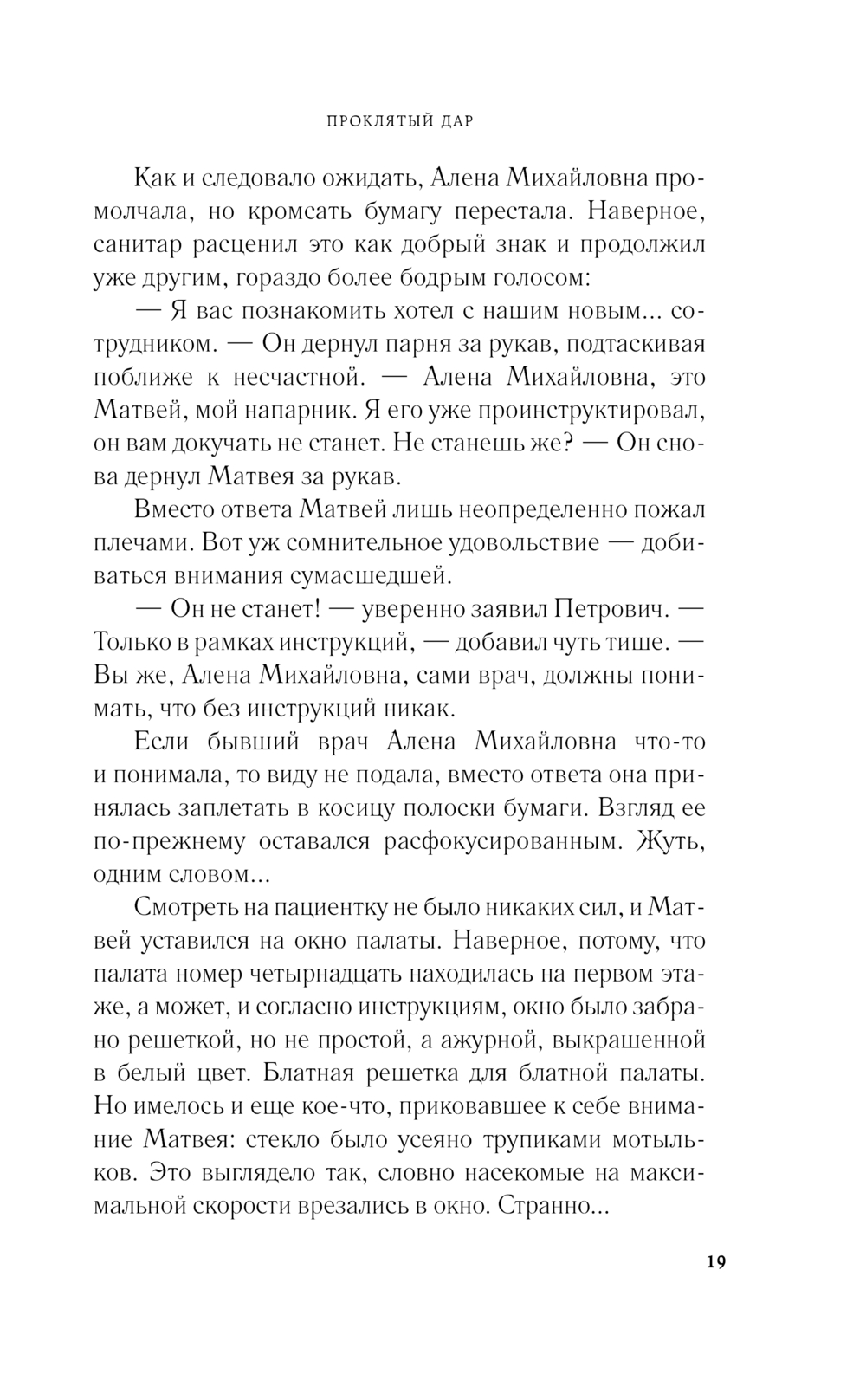 ПРОКЛЯТЫЙ ДАР

Как и следовало ожидать, Алена Михайловна промолчала, но кромсать бумагу перестала. Наверное, санитар расценил это как добрый знак и продолжил уже другим, гораздо более бодрым голосом:

— Я вас познакомить хотел с нашим новым... сотрудником. — Он дернул парня за рукав, подтаскивая поближе к несчастной. — Алена Михайловна, это Матвей, мой напарник. Я его уже проинструктировал, он вам докучать не станет. Не станешь же? — Он снова дернул Матвея за рукав.

Вместо ответа Матвей лишь неопределенно пожал плечами. Вот уж сомнительное удовольствие — добиваться внимания сумасшедшей.

— Он не станет! — уверенно заявил Петрович. — Только в рамках инструкций, — добавил чуть тише. — Вы же, Алена Михайловна, сами врач, должны понимать, что без инструкций никак.

Если бывший врач Алена Михайловна что-то и понимала, то виду не подала, вместо ответа она принялась заплетать в косицу полоски бумаги. Взгляд ее по-прежнему оставался расфокусированным. Жуть, одним словом...

Смотреть на пациентку не было никаких сил, и Матвей уставился на окно палаты. Наверное, потому, что палата номер четырнадцать находилась на первом этаже, а может, и согласно инструкциям, окно было забрано решеткой, но не простой, а ажурной, выкрашенной в белый цвет. Блатная решетка для блатной палаты. Но имелось и еще кое-что, приковавшее к себе внимание Матвея: стекло было усеяно трупиками мотыльков. Это выглядело так, словно насекомые на максимальной скорости врезались в окно. Странно...

19